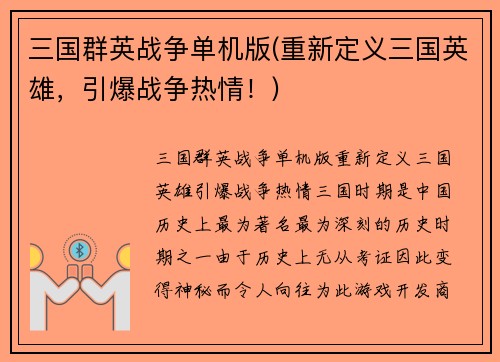 三国群英战争单机版(重新定义三国英雄，引爆战争热情！)

三国群英战争单机版重新定义三国英雄引爆战争热情三国时期是中国历史上最为著名最为深刻的历史时期之一由于历史上无从考证因此变得神秘而令人向往为此游戏开发商